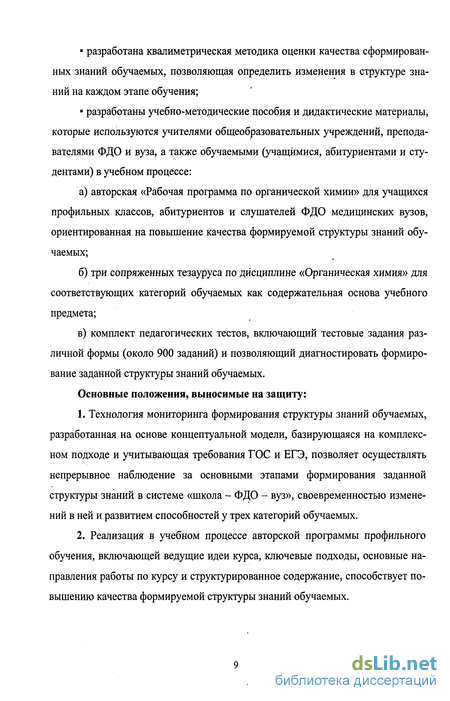 • разработана квалиметрическая методика оценки качества сформированных знаний обучаемых, позволяющая определить изменения в структуре знаний на каждом этапе обучения;

• разработаны учебно-методические пособия и дидактические материалы, которые используются учителями общеобразовательных учреждений, преподавателями ФДО и вуза, а также обучаемыми (учащимися, абитуриентами и студентами) в учебном процессе:

а) авторская «Рабочая программа по органической химии» для учащихся профильных классов, абитуриентов и слушателей ФДО медицинских вузов, ориентированная на повышение качества формируемой структуры знаний обучаемых;

б) три сопряженных тезауруса по дисциплине «Органическая химия» для соответствующих категорий обучаемых как содержательная основа учебного предмета;

в) комплект педагогических тестов, включающий тестовые задания различной формы (около 900 заданий) и позволяющий диагностировать формирование заданной структуры знаний обучаемых.

Основные положения, выносимые на защиту:

1. Технология мониторинга формирования структуры знаний обучаемых, разработанная на основе концептуальной модели, базирующаяся на комплексном подходе и учитывающая требования ГОС и ЕГЭ, позволяет осуществлять непрерывное наблюдение за основными этапами формирования заданной структуры знаний в системе «школа – ФДО – вуз», своевременностью изменений в ней и развитием способностей у трех категорий обучаемых.

2. Реализация в учебном процессе авторской программы профильного обучения, включающей ведущие идеи курса, ключевые подходы, основные направления работы по курсу и структурированное содержание, способствует повышению качества формируемой структуры знаний обучаемых.

9

dsLib.net
библиотека диссертаций